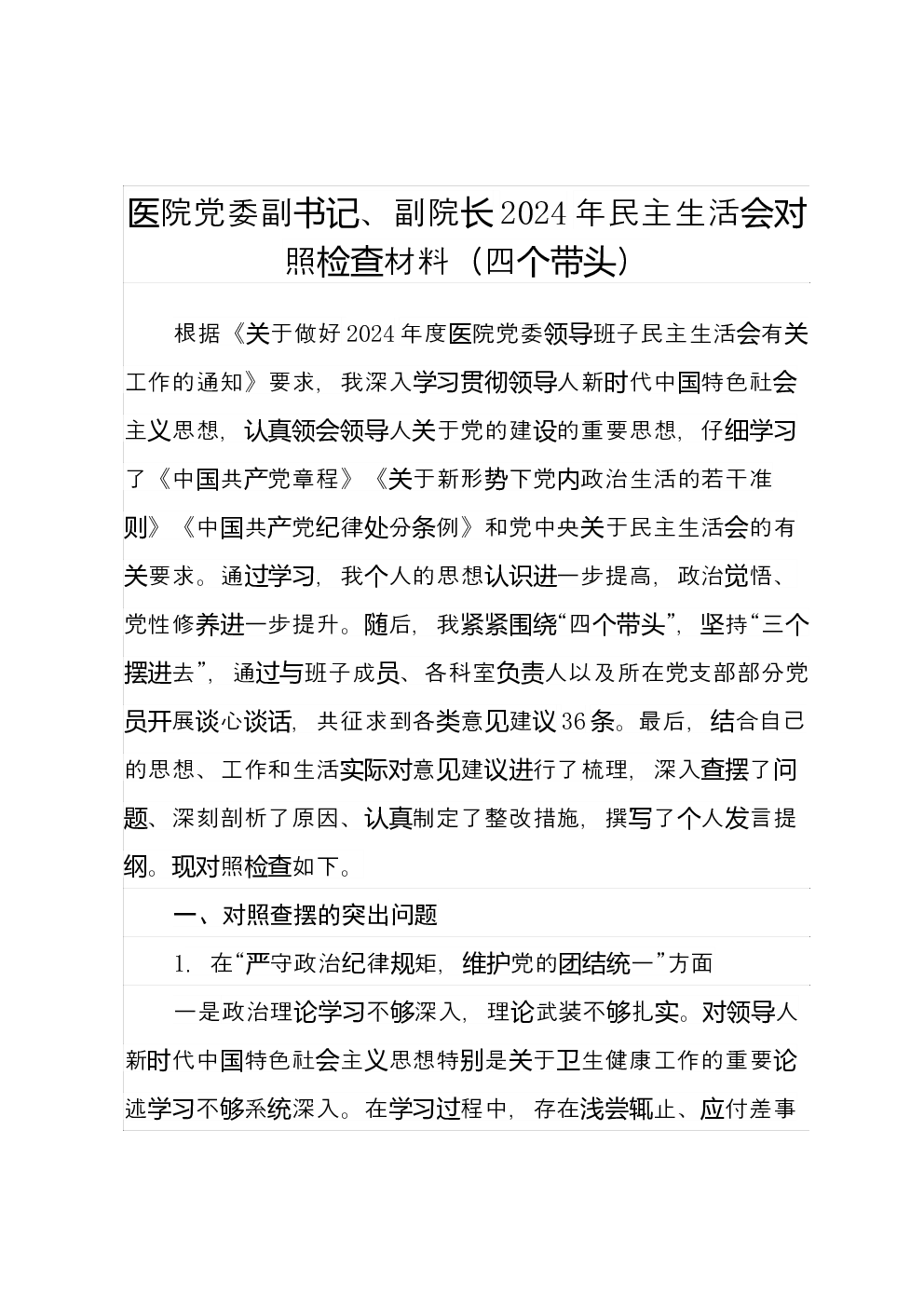 医院党委副书记、副院长2024年民主生活会对照检查材料（四个带头）

根据《关于做好2024年度医院党委领导班子民主生活会有关工作的通知》要求，我深入学习贯彻领导人新时代中国特色社会主义思想，认真领会领导人关于党的建设的重要思想，仔细学习了《中国共产党章程》《关于新形势下党内政治生活的若干准则》《中国共产党纪律处分条例》和党中央关于民主生活会的有关要求。通过学习，我个人的思想认识进一步提高，政治觉悟、党性修养进一步提升。随后，我紧紧围绕“四个带头”，坚持“三个摆进去”，通过与班子成员、各科室负责人以及所在党支部部分党员开展谈心谈话，共征求到各类意见建议36条。最后，结合自己的思想、工作和生活实际对意见建议进行了梳理，深入查摆了问题、深刻剖析了原因、认真制定了整改措施，撰写了个人发言提纲。现对照检查如下。

一、对照查摆的突出问题

1. 在“严守政治纪律规矩，维护党的团结统一”方面

一是政治理论学习不够深入，理论武装不够扎实。对领导人新时代中国特色社会主义思想特别是关于卫生健康工作的重要论述学习不够系统深入。在学习过程中，存在浅尝辄止、应付差事